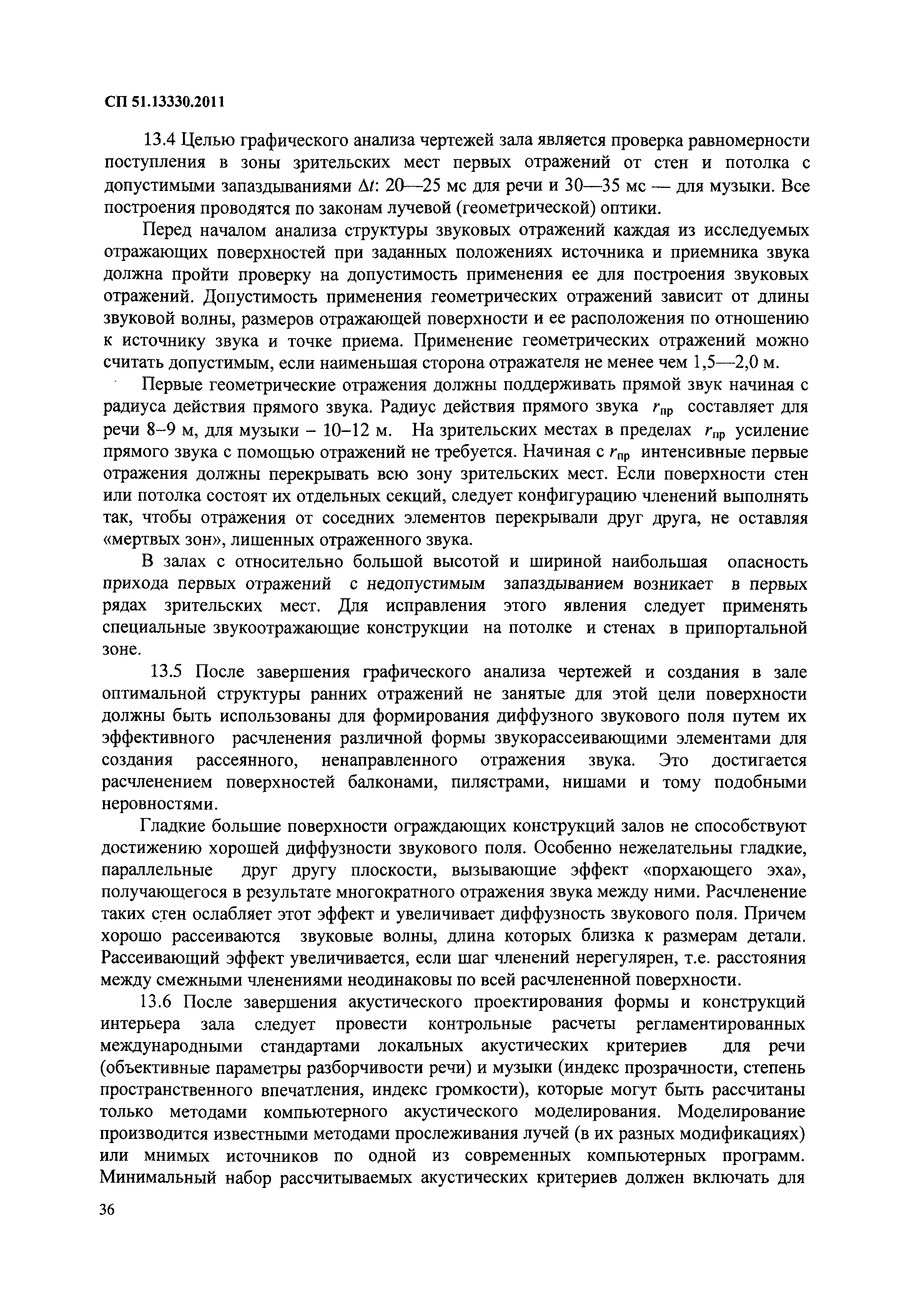 СП 51.13330.2011

13.4 Целью графического анализа чертежей зала является проверка равномерности поступления в зоны зрительских мест первых отражений от стен и потолка с допустимыми запаздываниями $\Delta t$: 20—25 мс для речи и 30—35 мс — для музыки. Все построения проводятся по законам лучевой (геометрической) оптики.

Перед началом анализа структуры звуковых отражений каждая из исследуемых отражающих поверхностей при заданных положениях источника и приемника звука должна пройти проверку на допустимость применения ее для построения звуковых отражений. Допустимость применения геометрических отражений зависит от длины звуковой волны, размеров отражающей поверхности и ее расположения по отношению к источнику звука и точке приема. Применение геометрических отражений можно считать допустимым, если наименьшая сторона отражателя не менее чем 1,5—2,0 м.

Первые геометрические отражения должны поддерживать прямой звук начиная с радиуса действия прямого звука. Радиус действия прямого звука $r_{пр}$ составляет для речи 8–9 м, для музыки – 10–12 м. На зрительских местах в пределах $r_{пр}$ усиление прямого звука с помощью отражений не требуется. Начиная с $r_{пр}$ интенсивные первые отражения должны перекрывать всю зону зрительских мест. Если поверхности стен или потолка состоят их отдельных секций, следует конфигурацию членений выполнять так, чтобы отражения от соседних элементов перекрывали друг друга, не оставляя «мертвых зон», лишенных отраженного звука.

В залах с относительно большой высотой и шириной наибольшая опасность прихода первых отражений с недопустимым запаздыванием возникает в первых рядах зрительских мест. Для исправления этого явления следует применять специальные звукоотражающие конструкции на потолке и стенах в припортальной зоне.

13.5 После завершения графического анализа чертежей и создания в зале оптимальной структуры ранних отражений не занятые для этой цели поверхности должны быть использованы для формирования диффузного звукового поля путем их эффективного расчленения различной формы звукорассеивающими элементами для создания рассеянного, ненаправленного отражения звука. Это достигается расчленением поверхностей балконами, пилястрами, нишами и тому подобными неровностями.

Гладкие большие поверхности ограждающих конструкций залов не способствуют достижению хорошей диффузности звукового поля. Особенно нежелательны гладкие, параллельные друг другу плоскости, вызывающие эффект «порхающего эха», получающегося в результате многократного отражения звука между ними. Расчленение таких стен ослабляет этот эффект и увеличивает диффузность звукового поля. Причем хорошо рассеиваются звуковые волны, длина которых близка к размерам детали. Рассеивающий эффект увеличивается, если шаг членений нерегулярен, т.е. расстояния между смежными членениями неодинаковы по всей расчлененной поверхности.

13.6 После завершения акустического проектирования формы и конструкций интерьера зала следует провести контрольные расчеты регламентированных международными стандартами локальных акустических критериев для речи (объективные параметры разборчивости речи) и музыки (индекс прозрачности, степень пространственного впечатления, индекс громкости), которые могут быть рассчитаны только методами компьютерного акустического моделирования. Моделирование производится известными методами прослеживания лучей (в их разных модификациях) или мнимых источников по одной из современных компьютерных программ. Минимальный набор рассчитываемых акустических критериев должен включать для

36